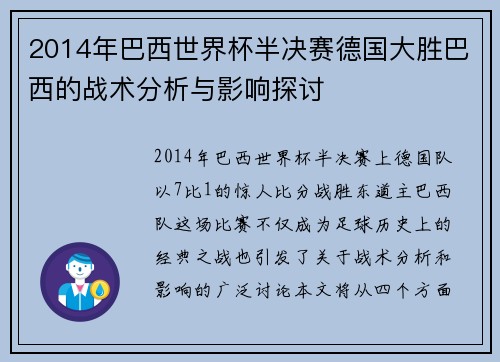 2014年巴西世界杯半决赛德国大胜巴西的战术分析与影响探讨

2014年巴西世界杯半决赛上德国队以7比1的惊人比分战胜东道主巴西队这场比赛不仅成为足球历史上的经典之战也引发了关于战术分析和影响的广泛讨论本文将从四个方面